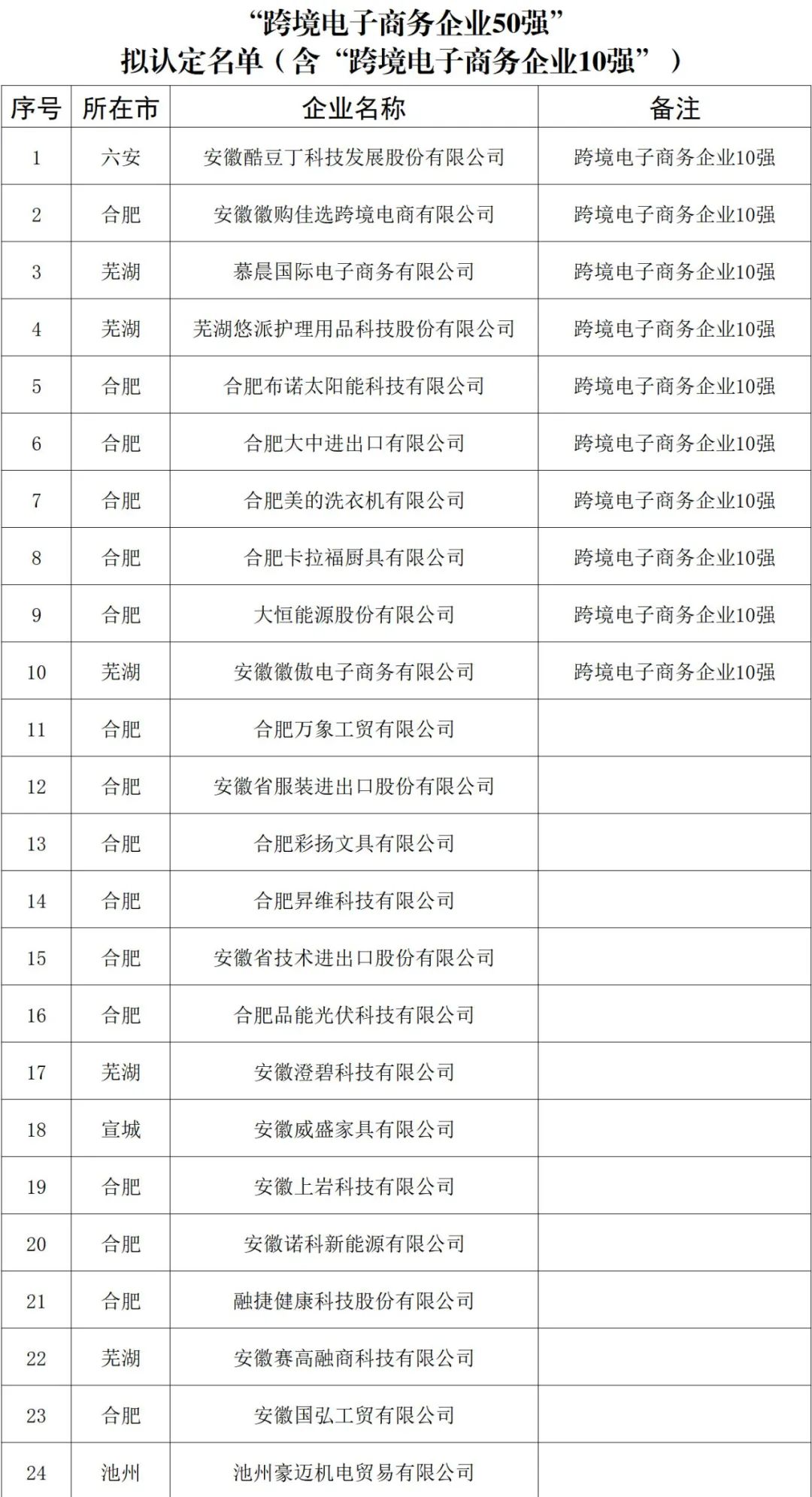 “跨境电子商务企业50强”
拟认定名单（含“跨境电子商务企业10强”）

| 序号 | 所在市 | 企业名称 | 备注 |
|---|---|---|---|
| 1 | 六安 | 安徽酷豆丁科技发展股份有限公司 | 跨境电子商务企业10强 |
| 2 | 合肥 | 安徽徽购佳选跨境电商有限公司 | 跨境电子商务企业10强 |
| 3 | 芜湖 | 慕晨国际电子商务有限公司 | 跨境电子商务企业10强 |
| 4 | 芜湖 | 芜湖悠派护理用品科技股份有限公司 | 跨境电子商务企业10强 |
| 5 | 合肥 | 合肥布诺太阳能科技有限公司 | 跨境电子商务企业10强 |
| 6 | 合肥 | 合肥大中进出口有限公司 | 跨境电子商务企业10强 |
| 7 | 合肥 | 合肥美的洗衣机有限公司 | 跨境电子商务企业10强 |
| 8 | 合肥 | 合肥卡拉福厨具有限公司 | 跨境电子商务企业10强 |
| 9 | 合肥 | 大恒能源股份有限公司 | 跨境电子商务企业10强 |
| 10 | 芜湖 | 安徽徽傲电子商务有限公司 | 跨境电子商务企业10强 |
| 11 | 合肥 | 合肥万象工贸有限公司 | |
| 12 | 合肥 | 安徽省服装进出口股份有限公司 | |
| 13 | 合肥 | 合肥彩扬文具有限公司 | |
| 14 | 合肥 | 合肥昇维科技有限公司 | |
| 15 | 合肥 | 安徽省技术进出口股份有限公司 | |
| 16 | 合肥 | 合肥品能光伏科技有限公司 | |
| 17 | 芜湖 | 安徽澄碧科技有限公司 | |
| 18 | 宣城 | 安徽威盛家具有限公司 | |
| 19 | 合肥 | 安徽上岩科技有限公司 | |
| 20 | 合肥 | 安徽诺科新能源有限公司 | |
| 21 | 合肥 | 融捷健康科技股份有限公司 | |
| 22 | 芜湖 | 安徽赛高融商科技有限公司 | |
| 23 | 合肥 | 安徽国弘工贸有限公司 | |
| 24 | 池州 | 池州豪迈机电贸易有限公司 | |